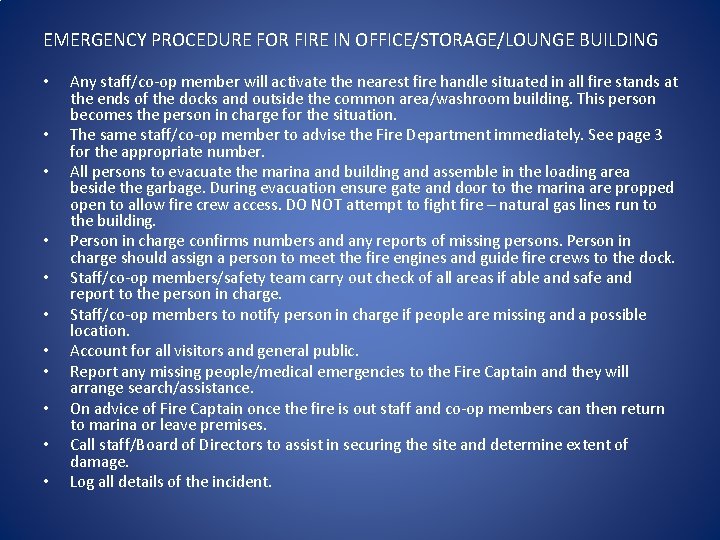 EMERGENCY PROCEDURE FOR FIRE IN OFFICE/STORAGE/LOUNGE BUILDING

• Any staff/co-op member will activate the nearest fire handle situated in all fire stands at the ends of the docks and outside the common area/washroom building. This person becomes the person in charge for the situation.
• The same staff/co-op member to advise the Fire Department immediately. See page 3 for the appropriate number.
• All persons to evacuate the marina and building and assemble in the loading area beside the garbage. During evacuation ensure gate and door to the marina are propped open to allow fire crew access. DO NOT attempt to fight fire – natural gas lines run to the building.
• Person in charge confirms numbers and any reports of missing persons. Person in charge should assign a person to meet the fire engines and guide fire crews to the dock.
• Staff/co-op members/safety team carry out check of all areas if able and safe and report to the person in charge.
• Staff/co-op members to notify person in charge if people are missing and a possible location.
• Account for all visitors and general public.
• Report any missing people/medical emergencies to the Fire Captain and they will arrange search/assistance.
• On advice of Fire Captain once the fire is out staff and co-op members can then return to marina or leave premises.
• Call staff/Board of Directors to assist in securing the site and determine extent of damage.
• Log all details of the incident.